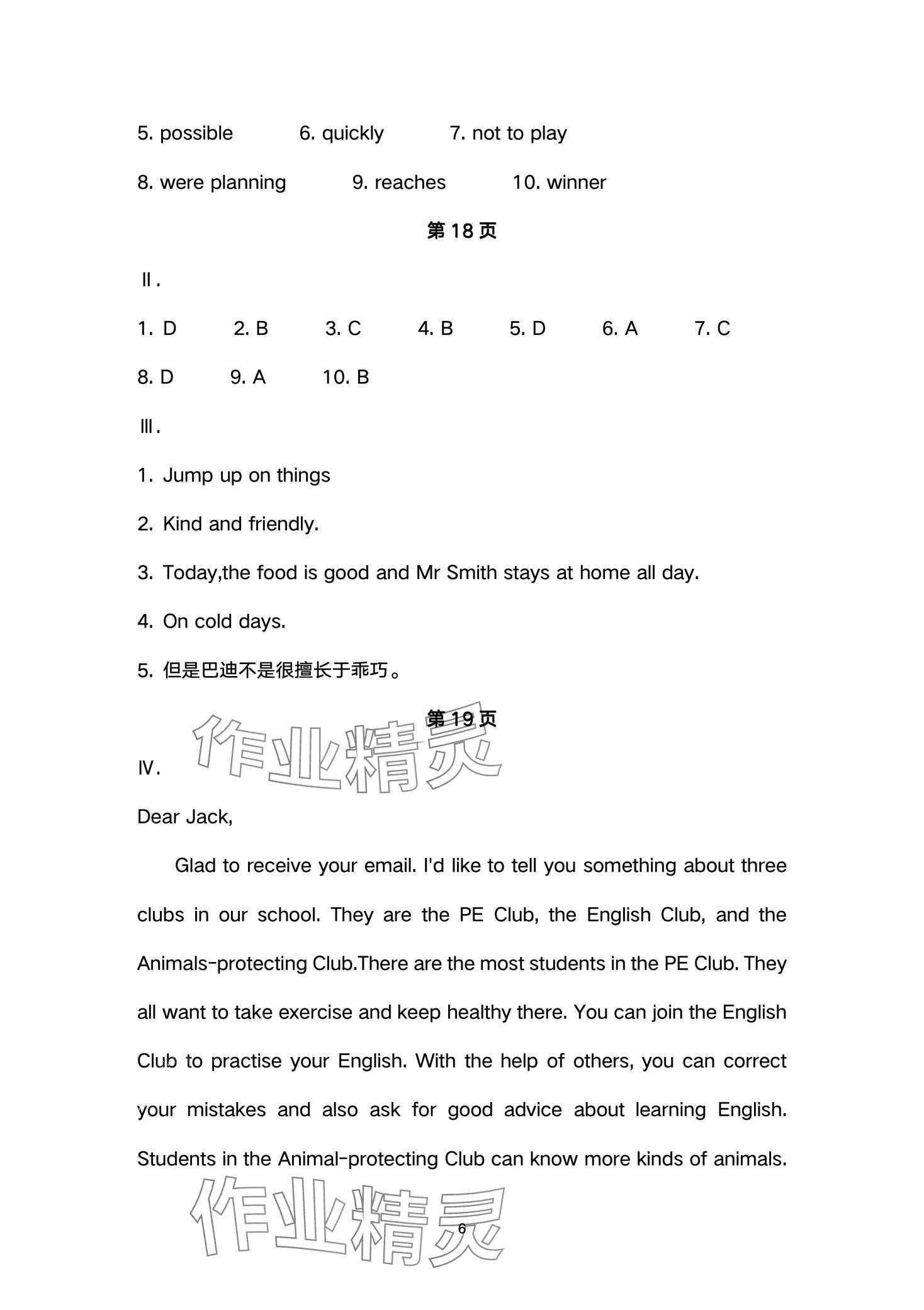 5. possible 6. quickly 7. not to play

8. were planning 9. reaches 10. winner

第 18 页

Ⅱ.

1. D 2. B 3. C 4. B 5. D 6. A 7. C

8. D 9. A 10. B

Ⅲ.

1. Jump up on things

2. Kind and friendly.

3. Today,the food is good and Mr Smith stays at home all day.

4. On cold days.

5. 但是巴迪不是很擅长于乖巧。

第 19 页

作业精灵

Ⅳ.

Dear Jack,

Glad to receive your email. I'd like to tell you something about three clubs in our school. They are the PE Club, the English Club, and the Animals-protecting Club.There are the most students in the PE Club. They all want to take exercise and keep healthy there. You can join the English Club to practise your English. With the help of others, you can correct your mistakes and also ask for good advice about learning English. Students in the Animal-protecting Club can know more kinds of animals.

作业精灵

6